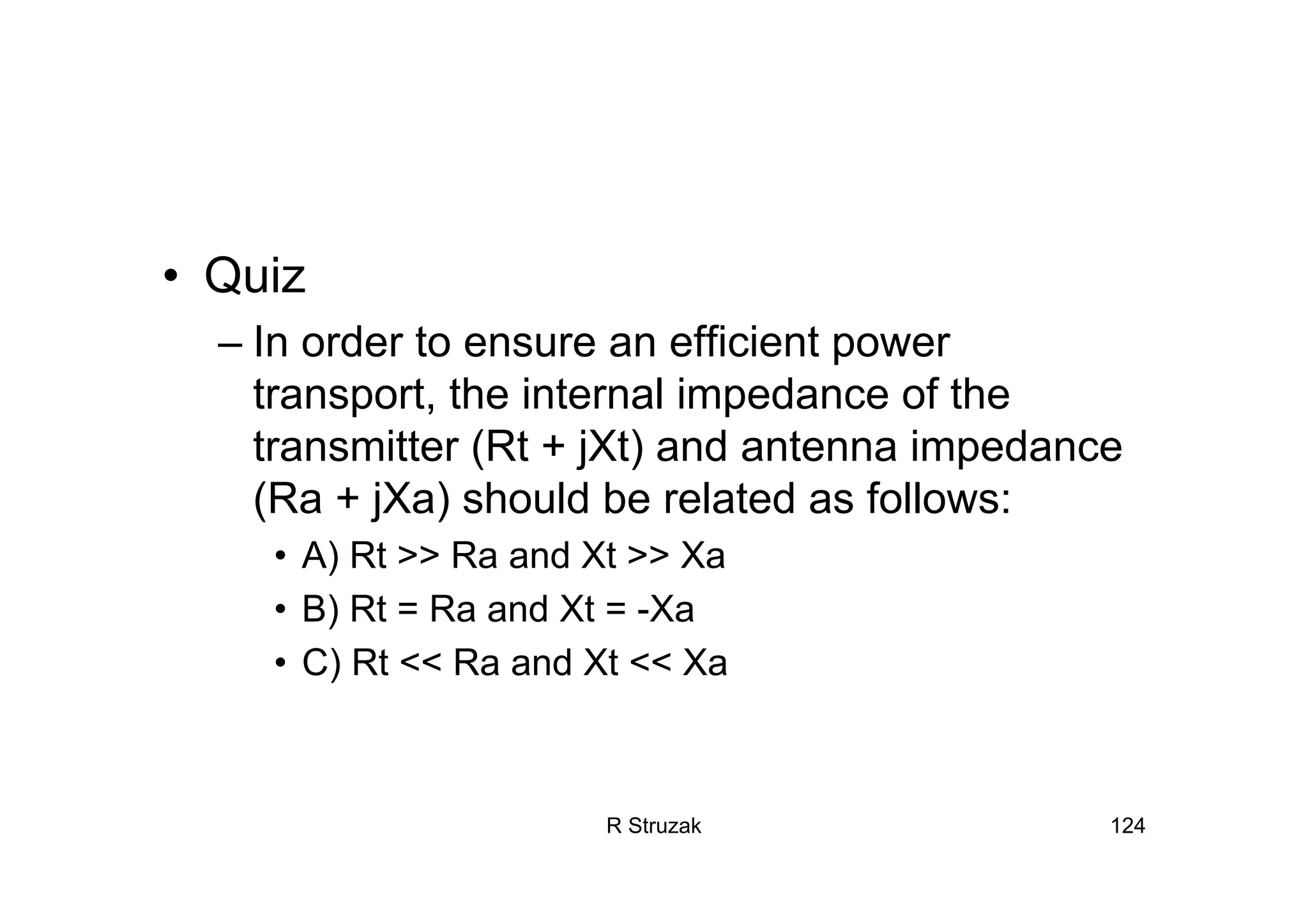 • Quiz

– In order to ensure an efficient power transport, the internal impedance of the transmitter (Rt + jXt) and antenna impedance (Ra + jXa) should be related as follows:

• A) Rt >> Ra and Xt >> Xa
• B) Rt = Ra and Xt = -Xa
• C) Rt << Ra and Xt << Xa

R Struzak

124